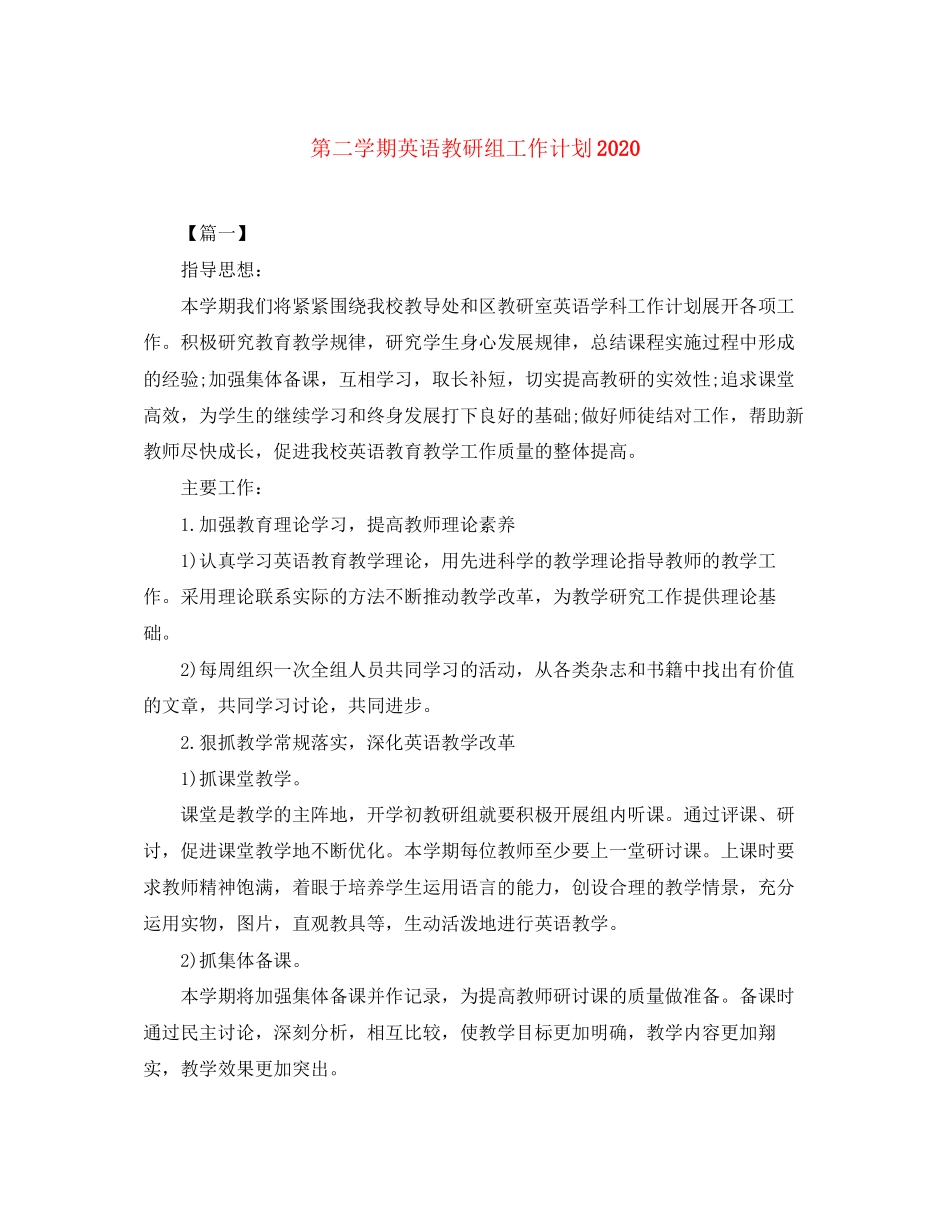 第二学期英语教研组工作计划2020

【篇一】

指导思想：

本学期我们将紧紧围绕我校教导处和区教研室英语学科工作计划展开各项工作。积极研究教育教学规律，研究学生身心发展规律，总结课程实施过程中形成的经验;加强集体备课，互相学习，取长补短，切实提高教研的实效性;追求课堂高效，为学生的继续学习和终身发展打下良好的基础;做好师徒结对工作，帮助新教师尽快成长，促进我校英语教育教学工作质量的整体提高。

主要工作：

1.加强教育理论学习，提高教师理论素养

1)认真学习英语教育教学理论，用先进科学的教学理论指导教师的教学工作。采用理论联系实际的方法不断推动教学改革，为教学研究工作提供理论基础。

2)每周组织一次全组人员共同学习的活动，从各类杂志和书籍中找出有价值的文章，共同学习讨论，共同进步。

2.狠抓教学常规落实，深化英语教学改革

1)抓课堂教学。

课堂是教学的主阵地，开学初教研组就要积极开展组内听课。通过评课、研讨，促进课堂教学地不断优化。本学期每位教师至少要上一堂研讨课。上课时要求教师精神饱满，着眼于培养学生运用语言的能力，创设合理的教学情景，充分运用实物，图片，直观教具等，生动活泼地进行英语教学。

2)抓集体备课。

本学期将加强集体备课并作记录，为提高教师研讨课的质量做准备。备课时通过民主讨论，深刻分析，相互比较，使教学目标更加明确，教学内容更加翔实，教学效果更加突出。